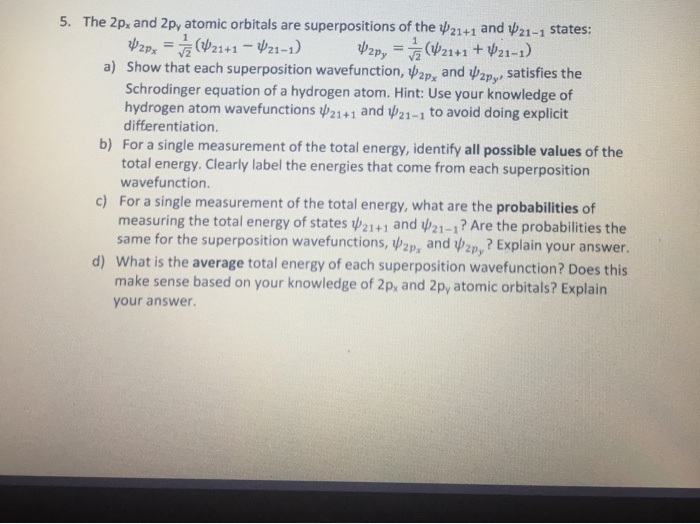 5. The $2p_x$ and $2p_y$ atomic orbitals are superpositions of the $\psi_{21+1}$ and $\psi_{21-1}$ states:

$\psi_{2p_x} = \frac{1}{\sqrt{2}}(\psi_{21+1} - \psi_{21-1})$ $\psi_{2p_y} = \frac{1}{\sqrt{2}}(\psi_{21+1} + \psi_{21-1})$

a) Show that each superposition wavefunction, $\psi_{2p_x}$ and $\psi_{2p_y}$, satisfies the Schrodinger equation of a hydrogen atom. Hint: Use your knowledge of hydrogen atom wavefunctions $\psi_{21+1}$ and $\psi_{21-1}$ to avoid doing explicit differentiation.

b) For a single measurement of the total energy, identify all possible values of the total energy. Clearly label the energies that come from each superposition wavefunction.

c) For a single measurement of the total energy, what are the probabilities of measuring the total energy of states $\psi_{21+1}$ and $\psi_{21-1}$? Are the probabilities the same for the superposition wavefunctions, $\psi_{2p_x}$ and $\psi_{2p_y}$? Explain your answer.

d) What is the average total energy of each superposition wavefunction? Does this make sense based on your knowledge of $2p_x$ and $2p_y$ atomic orbitals? Explain your answer.